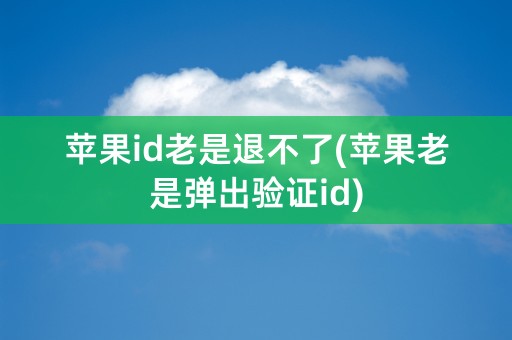 苹果id老是退不了(苹果老是弹出验证id)